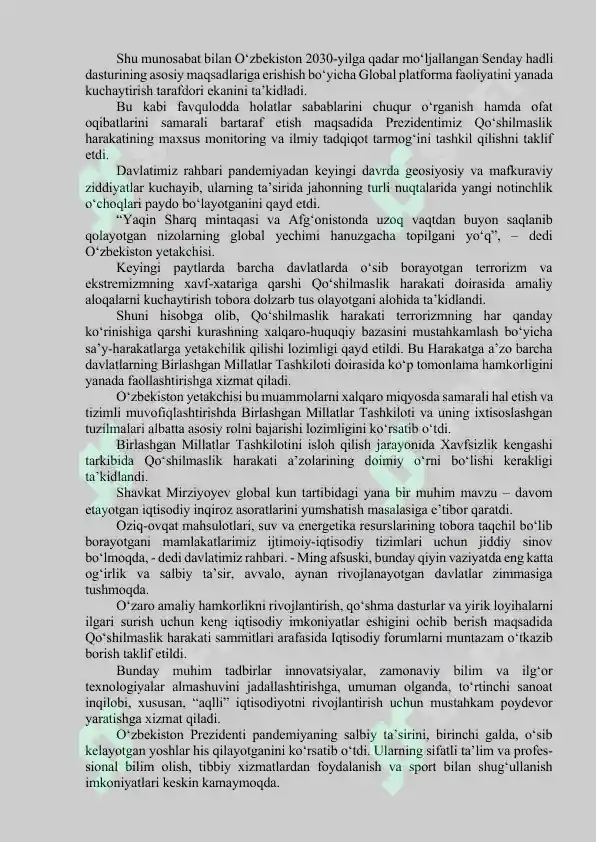 Shu munosabat bilan O‘zbekiston 2030-yilga qadar mo‘ljallangan Senday hadli dasturining asosiy maqsadlariga erishish bo‘yicha Global platforma faoliyatini yanada kuchaytirish tarafdori ekanini ta’kidladi.

Bu kabi favqulodda holatlar sabablarini chuqur o‘rganish hamda ofat oqibatlarini samarali bartaraf etish maqsadida Prezidentimiz Qo‘shilmaslik harakatining maxsus monitoring va ilmiy tadqiqot tarmog‘ini tashkil qilishni taklif etdi.

Davlatimiz rahbari pandemiyadan keyingi davrda geosiyosiy va mafkuraviy ziddiyatlar kuchayib, ularning ta’sirida jahonning turli nuqtalarida yangi notinchlik o‘choqlari paydo bo‘layotganini qayd etdi.

“Yaqin Sharq mintaqasi va Afg‘onistonda uzoq vaqtdan buyon saqlanib qolayotgan nizolarning global yechimi hanuzgacha topilgani yo‘q”, – dedi O‘zbekiston yetakchisi.

Keyingi paytlarda barcha davlatlarda o‘sib borayotgan terrorizm va ekstremizmning xavf-xatariga qarshi Qo‘shilmaslik harakati doirasida amaliy aloqalarni kuchaytirish tobora dolzarb tus olayotgani alohida ta’kidlandi.

Shuni hisobga olib, Qo‘shilmaslik harakati terrorizmning har qanday ko‘rinishiga qarshi kurashning xalqaro-huquqiy bazasini mustahkamlash bo‘yicha sa’y-harakatlarga yetakchilik qilishi lozimligi qayd etildi. Bu Harakatga a’zo barcha davlatlarning Birlashgan Millatlar Tashkiloti doirasida ko‘p tomonlama hamkorligini yanada faollashtirishga xizmat qiladi.

O‘zbekiston yetakchisi bu muammolarni xalqaro miqyosda samarali hal etish va tizimli muvofiqlashtirishda Birlashgan Millatlar Tashkiloti va uning ixtisoslashgan tuzilmalari albatta asosiy rolni bajarishi lozimligini ko‘rsatib o‘tdi.

Birlashgan Millatlar Tashkilotini isloh qilish jarayonida Xavfsizlik kengashi tarkibida Qo‘shilmaslik harakati a’zolarining doimiy o‘rni bo‘lishi kerakligi ta’kidlandi.

Shavkat Mirziyoyev global kun tartibidagi yana bir muhim mavzu – davom etayotgan iqtisodiy inqiroz asoratlarini yumshatish masalasiga e’tibor qaratdi.

Oziq-ovqat mahsulotlari, suv va energetika resurslarining tobora taqchil bo‘lib borayotgani mamlakatlarimiz ijtimoiy-iqtisodiy tizimlari uchun jiddiy sinov bo‘lmoqda, - dedi davlatimiz rahbari. - Ming afsuski, bunday qiyin vaziyatda eng katta og‘irlik va salbiy ta’sir, avvalo, aynan rivojlanayotgan davlatlar zimmasiga tushmoqda.

O‘zaro amaliy hamkorlikni rivojlantirish, qo‘shma dasturlar va yirik loyihalarni ilgari surish uchun keng iqtisodiy imkoniyatlar eshigini ochib berish maqsadida Qo‘shilmaslik harakati sammitlari arafasida Iqtisodiy forumlarni muntazam o‘tkazib borish taklif etildi.

Bunday muhim tadbirlar innovatsiyalar, zamonaviy bilim va ilg‘or texnologiyalar almashuvini jadallashtirishga, umuman olganda, to‘rtinchi sanoat inqilobi, xususan, “aqlli” iqtisodiyotni rivojlantirish uchun mustahkam poydevor yaratishga xizmat qiladi.

O‘zbekiston Prezidenti pandemiyaning salbiy ta’sirini, birinchi galda, o‘sib kelayotgan yoshlar his qilayotganini ko‘rsatib o‘tdi. Ularning sifatli ta’lim va professional bilim olish, tibbiy xizmatlardan foydalanish va sport bilan shug‘ullanish imkoniyatlari keskin kamaymoqda.